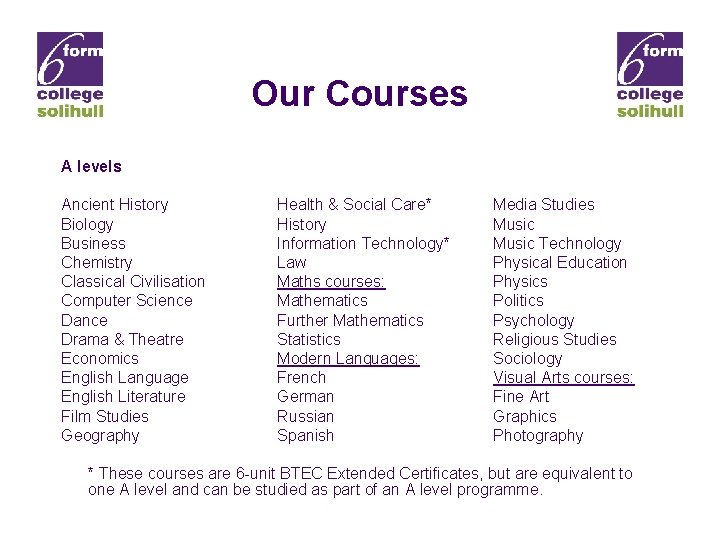 6 form college solihull

Our Courses

6 form college solihull

A levels

Ancient History
Biology
Business
Chemistry
Classical Civilisation
Computer Science
Dance
Drama & Theatre
Economics
English Language
English Literature
Film Studies
Geography

Health & Social Care*
History
Information Technology*
Law
Maths courses:
Mathematics
Further Mathematics
Statistics
Modern Languages:
French
German
Russian
Spanish

Media Studies
Music
Music Technology
Physical Education
Physics
Politics
Psychology
Religious Studies
Sociology
Visual Arts courses:
Fine Art
Graphics
Photography

* These courses are 6-unit BTEC Extended Certificates, but are equivalent to one A level and can be studied as part of an A level programme.